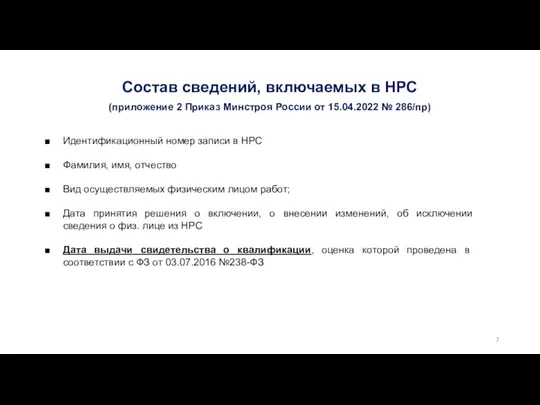 Состав сведений, включаемых в НРС

(приложение 2 Приказ Минстроя России от 15.04.2022 № 286/пр)

■ Идентификационный номер записи в НРС

■ Фамилия, имя, отчество

■ Вид осуществляемых физическим лицом работ;

■ Дата принятия решения о включении, о внесении изменений, об исключении сведения о физ. лице из НРС

■ Дата выдачи свидетельства о квалификации, оценка которой проведена в соответствии с ФЗ от 03.07.2016 №238-ФЗ

7